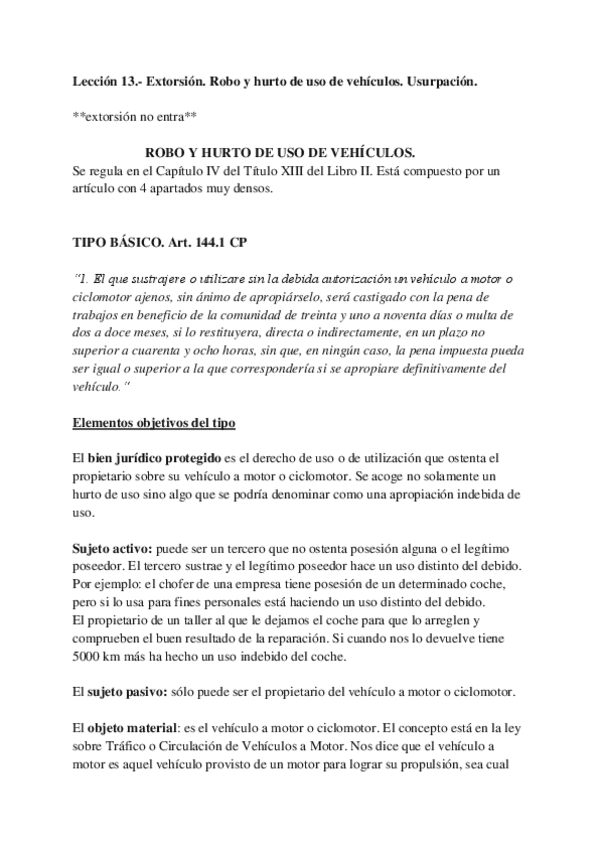 Lección 13.- Extorsión. Robo y hurto de uso de vehículos. Usurpación.

**extorsión no entra**

ROBO Y HURTO DE USO DE VEHÍCULOS.

Se regula en el Capítulo IV del Título XIII del Libro II. Está compuesto por un artículo con 4 apartados muy densos.

TIPO BÁSICO. Art. 144.1 CP

"1. El que sustrajere o utilizare sin la debida autorización un vehículo a motor o ciclomotor ajenos, sin ánimo de apropiárselo, será castigado con la pena de trabajos en beneficio de la comunidad de treinta y uno a noventa días o multa de dos a doce meses, si lo restituyera, directa o indirectamente, en un plazo no superior a cuarenta y ocho horas, sin que, en ningún caso, la pena impuesta pueda ser igual o superior a la que correspondería si se apropiare definitivamente del vehículo."

Elementos objetivos del tipo

El bien jurídico protegido es el derecho de uso o de utilización que ostenta el propietario sobre su vehículo a motor o ciclomotor. Se acoge no solamente un hurto de uso sino algo que se podría denominar como una apropiación indebida de uso.

Sujeto activo: puede ser un tercero que no ostenta posesión alguna o el legítimo poseedor. El tercero sustrae y el legítimo poseedor hace un uso distinto del debido. Por ejemplo: el chofer de una empresa tiene posesión de un determinado coche, pero si lo usa para fines personales está haciendo un uso distinto del debido.
El propietario de un taller al que le dejamos el coche para que lo arreglen y comprueben el buen resultado de la reparación. Si cuando nos lo devuelve tiene 5000 km más ha hecho un uso indebido del coche.

El sujeto pasivo: sólo puede ser el propietario del vehículo a motor o ciclomotor.

El objeto material: es el vehículo a motor o ciclomotor. El concepto está en la ley sobre Tráfico o Circulación de Vehículos a Motor. Nos dice que el vehículo a motor es aquel vehículo provisto de un motor para lograr su propulsión, sea cual